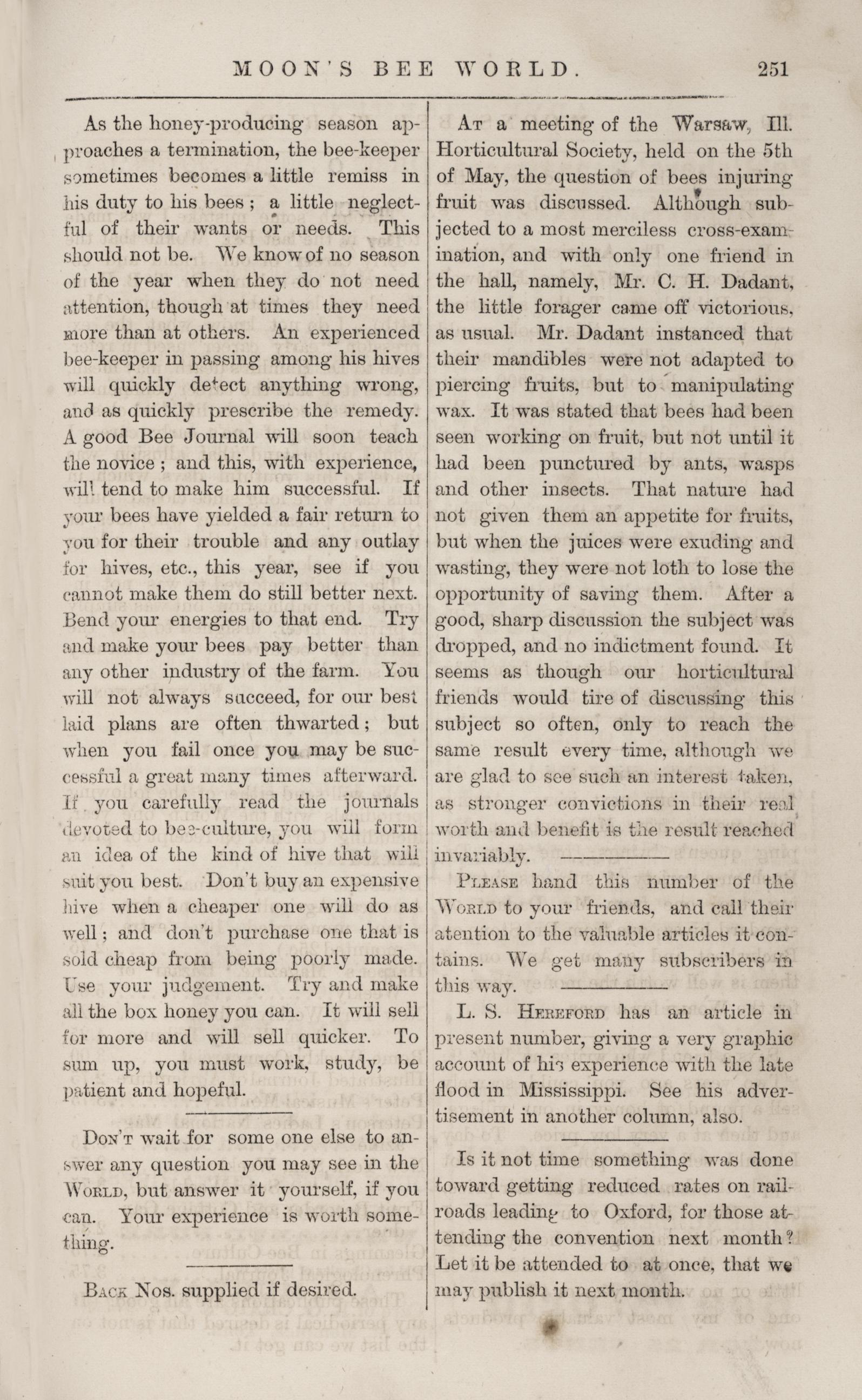 MOON'S BEE WORLD. 251

As the honey-producing season approaches a termination, the bee-keeper sometimes becomes a little remiss in his duty to his bees; a little neglectful of their wants or needs. This should not be. We know of no season of the year when they do not need attention, though at times they need more than at others. An experienced bee-keeper in passing among his hives will quickly detect anything wrong, and as quickly prescribe the remedy. A good Bee Journal will soon teach the novice; and this, with experience, will tend to make him successful. If your bees have yielded a fair return to you for their trouble and any outlay for hives, etc., this year, see if you cannot make them do still better next. Bend your energies to that end. Try and make your bees pay better than any other industry of the farm. You will not always succeed, for our best laid plans are often thwarted; but when you fail once you may be successful a great many times afterward. If you carefully read the journals devoted to bee-culture, you will form an idea of the kind of hive that will suit you best. Don't buy an expensive hive when a cheaper one will do as well; and don't purchase one that is sold cheap from being poorly made. Use your judgement. Try and make all the box honey you can. It will sell for more and will sell quicker. To sum up, you must work, study, be patient and hopeful.

Don't wait for some one else to answer any question you may see in the World, but answer it yourself, if you can. Your experience is worth something.

Back Nos. supplied if desired.

At a meeting of the Warsaw, Ill. Horticultural Society, held on the 5th of May, the question of bees injuring fruit was discussed. Although subjected to a most merciless cross-examination, and with only one friend in the hall, namely, Mr. C. H. Dadant, the little forager came off victorious, as usual. Mr. Dadant instanced that their mandibles were not adapted to piercing fruits, but to manipulating wax. It was stated that bees had been seen working on fruit, but not until it had been punctured by ants, wasps and other insects. That nature had not given them an appetite for fruits, but when the juices were exuding and wasting, they were not loth to lose the opportunity of saving them. After a good, sharp discussion the subject was dropped, and no indictment found. It seems as though our horticultural friends would tire of discussing this subject so often, only to reach the same result every time, although we are glad to see such an interest taken, as stronger convictions in their real worth and benefit is the result reached invariably.

Please hand this number of the World to your friends, and call their atention to the valuable articles it contains. We get many subscribers in this way.

L. S. Hereford has an article in present number, giving a very graphic account of his experience with the late flood in Mississippi. See his advertisement in another column, also.

Is it not time something was done toward getting reduced rates on railroads leading to Oxford, for those attending the convention next month? Let it be attended to at once, that we may publish it next month.